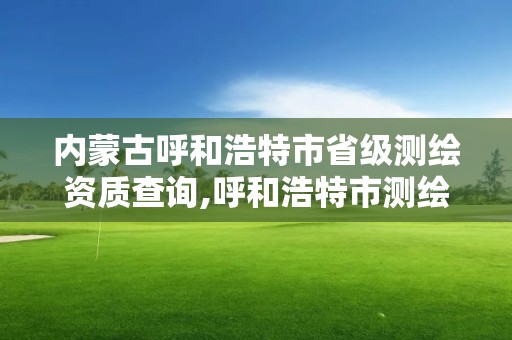 内蒙古呼和浩特市省级测绘资质查询,呼和浩特市测绘